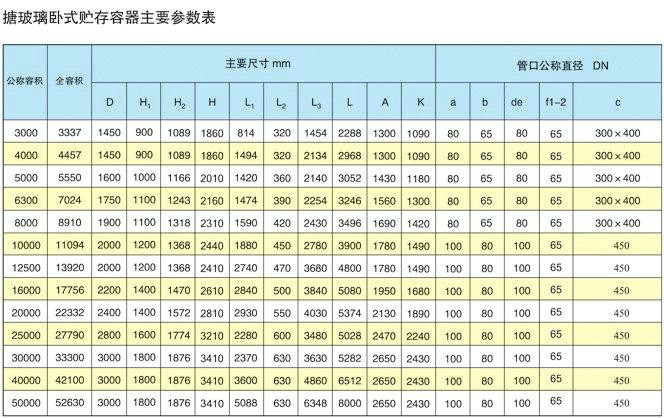 搪玻璃卧式贮存容器主要参数表

| 公称容积 | 全容积 | 主要尺寸 mm | | | | | | | | | | 管口公称直径 DN | | | | |
|---|---|---|---|---|---|---|---|---|---|---|---|---|---|---|---|---|
| | | D | $H_1$ | $H_2$ | H | $L_1$ | $L_2$ | $L_3$ | L | A | K | a | b | de | f1-2 | c |
| 3000 | 3337 | 1450 | 900 | 1089 | 1860 | 814 | 320 | 1454 | 2288 | 1300 | 1090 | 80 | 65 | 80 | 65 | 300×400 |
| 4000 | 4457 | 1450 | 900 | 1089 | 1860 | 1494 | 320 | 2134 | 2968 | 1300 | 1090 | 80 | 65 | 80 | 65 | 300×400 |
| 5000 | 5550 | 1600 | 1000 | 1166 | 2010 | 1420 | 360 | 2140 | 3052 | 1430 | 1180 | 80 | 65 | 80 | 65 | 300×400 |
| 6300 | 7024 | 1750 | 1100 | 1243 | 2160 | 1474 | 390 | 2254 | 3246 | 1560 | 1300 | 80 | 65 | 80 | 65 | 300×400 |
| 8000 | 8910 | 1900 | 1100 | 1318 | 2310 | 1590 | 420 | 2430 | 3496 | 1690 | 1420 | 80 | 65 | 80 | 65 | 300×400 |
| 10000 | 11094 | 2000 | 1200 | 1368 | 2440 | 1880 | 450 | 2780 | 3900 | 1780 | 1490 | 100 | 80 | 100 | 65 | 450 |
| 12500 | 13920 | 2000 | 1200 | 1368 | 2410 | 2740 | 470 | 3680 | 4800 | 1780 | 1490 | 100 | 80 | 100 | 65 | 450 |
| 16000 | 17756 | 2200 | 1400 | 1470 | 2610 | 2840 | 500 | 3840 | 5080 | 1950 | 1680 | 100 | 80 | 100 | 65 | 450 |
| 20000 | 22332 | 2400 | 1400 | 1572 | 2810 | 2930 | 550 | 4030 | 5374 | 2130 | 1890 | 100 | 80 | 100 | 65 | 450 |
| 25000 | 27790 | 2800 | 1600 | 1774 | 3210 | 2280 | 600 | 3480 | 5028 | 2470 | 2240 | 100 | 80 | 100 | 65 | 450 |
| 30000 | 33300 | 3000 | 1800 | 1876 | 3410 | 2370 | 630 | 3630 | 5282 | 2650 | 2430 | 100 | 80 | 100 | 65 | 450 |
| 40000 | 42100 | 3000 | 1800 | 1876 | 3410 | 3600 | 630 | 4860 | 6512 | 2650 | 2430 | 100 | 80 | 100 | 65 | 450 |
| 50000 | 52630 | 3000 | 1800 | 1876 | 3410 | 5088 | 630 | 6348 | 8000 | 2650 | 2430 | 100 | 80 | 100 | 65 | 450 |